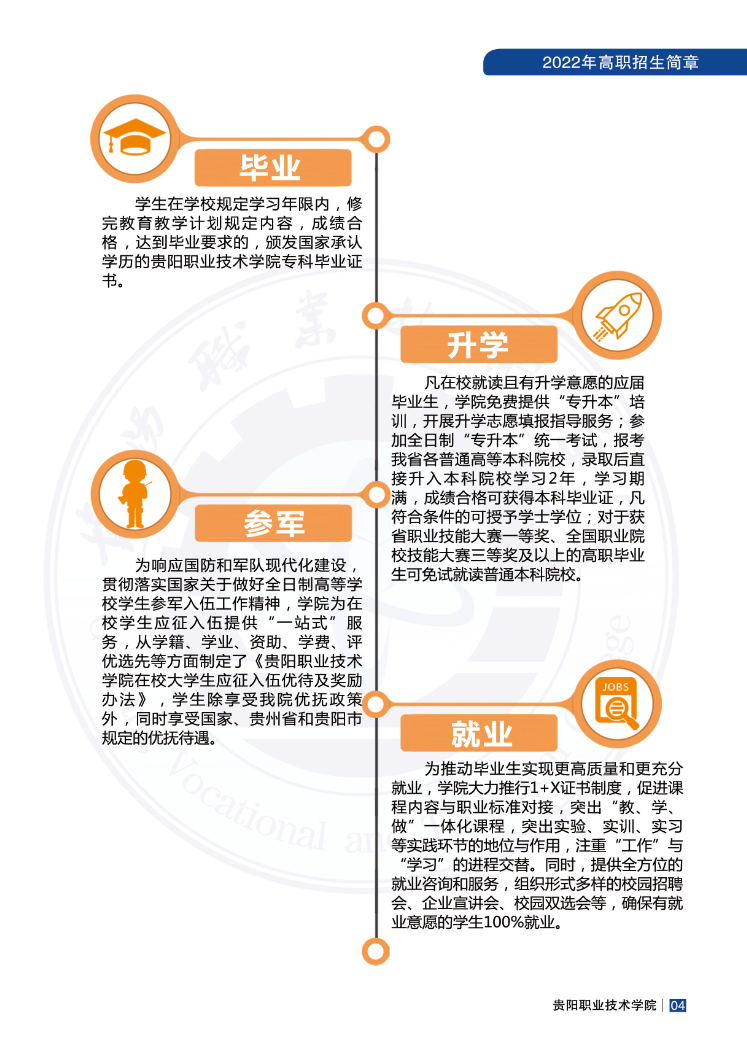 2022年高职招生简章

毕业

学生在学校规定学习年限内，修完教育教学计划规定内容，成绩合格，达到毕业要求的，颁发国家承认学历的贵阳职业技术学院专科毕业证书。

升学

凡在校就读且有升学意愿的应届毕业生，学院免费提供“专升本”培训，开展升学志愿填报指导服务；参加全日制“专升本”统一考试，报考我省各普通高等本科院校，录取后直接升入本科院校学习2年，学习期满，成绩合格可获得本科毕业证，凡符合条件的可授予学士学位；对于获省职业技能大赛一等奖、全国职业院校技能大赛三等奖及以上的高职毕业生可免试就读普通本科院校。

参军

为响应国防和军队现代化建设，贯彻落实国家关于做好全日制高等学校学生参军入伍工作精神，学院为在校学生应征入伍提供“一站式”服务，从学籍、学业、资助、学费、评优选先等方面制定了《贵阳职业技术学院在校大学生应征入伍优待及奖励办法》，学生除享受我院优抚政策外，同时享受国家、贵州省和贵阳市规定的优抚待遇。

JOBS

就业

为推动毕业生实现更高质量和更充分就业，学院大力推行1+X证书制度，促进课程内容与职业标准对接，突出“教、学、做”一体化课程，突出实验、实训、实习等实践环节的地位与作用，注重“工作”与“学习”的进程交替。同时，提供全方位的就业咨询和服务，组织形式多样的校园招聘会、企业宣讲会、校园双选会等，确保有就业意愿的学生100%就业。

贵阳职业技术学院 | 04